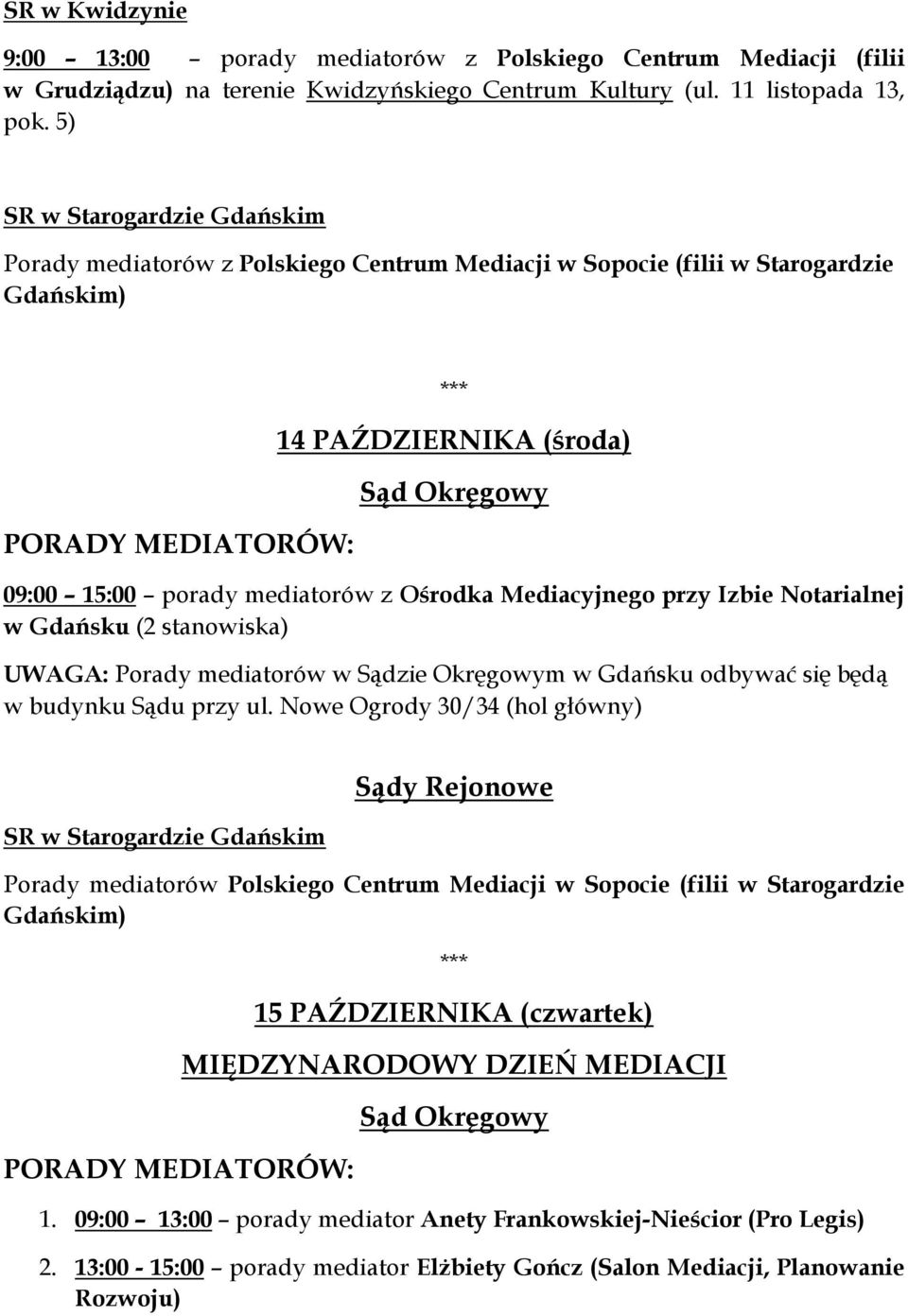 SR w Kwidzynie

9:00 – 13:00 – porady mediatorów z Polskiego Centrum Mediacji (filii w Grudziądzu) na terenie Kwidzyńskiego Centrum Kultury (ul. 11 listopada 13, pok. 5)

SR w Starogardzie Gdańskim

Porady mediatorów z Polskiego Centrum Mediacji w Sopocie (filii w Starogardzie Gdańskim)

***

14 PAŹDZIERNIKA (środa)

Sąd Okręgowy

PORADY MEDIATORÓW:

09:00 – 15:00 – porady mediatorów z Ośrodka Mediacyjnego przy Izbie Notarialnej w Gdańsku (2 stanowiska)

UWAGA: Porady mediatorów w Sądzie Okręgowym w Gdańsku odbywać się będą w budynku Sądu przy ul. Nowe Ogrody 30/34 (hol główny)

Sądy Rejonowe

SR w Starogardzie Gdańskim

Porady mediatorów Polskiego Centrum Mediacji w Sopocie (filii w Starogardzie Gdańskim)

***

15 PAŹDZIERNIKA (czwartek)

MIĘDZYNARODOWY DZIEŃ MEDIACJI

Sąd Okręgowy

PORADY MEDIATORÓW:

1. 09:00 – 13:00 – porady mediator Anety Frankowskiej-Nieścior (Pro Legis)

2. 13:00 - 15:00 – porady mediator Elżbiety Gończ (Salon Mediacji, Planowanie Rozwoju)